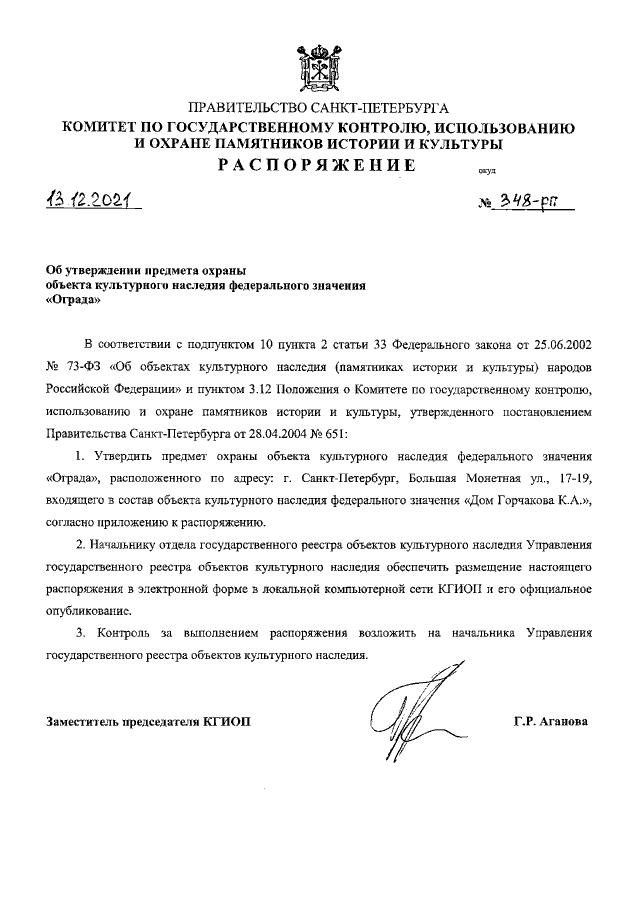 ПРАВИТЕЛЬСТВО САНКТ-ПЕТЕРБУРГА
КОМИТЕТ ПО ГОСУДАРСТВЕННОМУ КОНТРОЛЮ, ИСПОЛЬЗОВАНИЮ И ОХРАНЕ ПАМЯТНИКОВ ИСТОРИИ И КУЛЬТУРЫ
РАСПОРЯЖЕНИЕ

окуд

13.12.2021 № 348-рп

Об утверждении предмета охраны объекта культурного наследия федерального значения «Ограда»

В соответствии с подпунктом 10 пункта 2 статьи 33 Федерального закона от 25.06.2002 № 73-ФЗ «Об объектах культурного наследия (памятниках истории и культуры) народов Российской Федерации» и пунктом 3.12 Положения о Комитете по государственному контролю, использованию и охране памятников истории и культуры, утвержденного постановлением Правительства Санкт-Петербурга от 28.04.2004 № 651:

1. Утвердить предмет охраны объекта культурного наследия федерального значения «Ограда», расположенного по адресу: г. Санкт-Петербург, Большая Монетная ул., 17-19, входящего в состав объекта культурного наследия федерального значения «Дом Горчакова К.А.», согласно приложению к распоряжению.

2. Начальнику отдела государственного реестра объектов культурного наследия Управления государственного реестра объектов культурного наследия обеспечить размещение настоящего распоряжения в электронной форме в локальной компьютерной сети КГИОП и его официальное опубликование.

3. Контроль за выполнением распоряжения возложить на начальника Управления государственного реестра объектов культурного наследия.

Заместитель председателя КГИОП Г.Р. Аганова